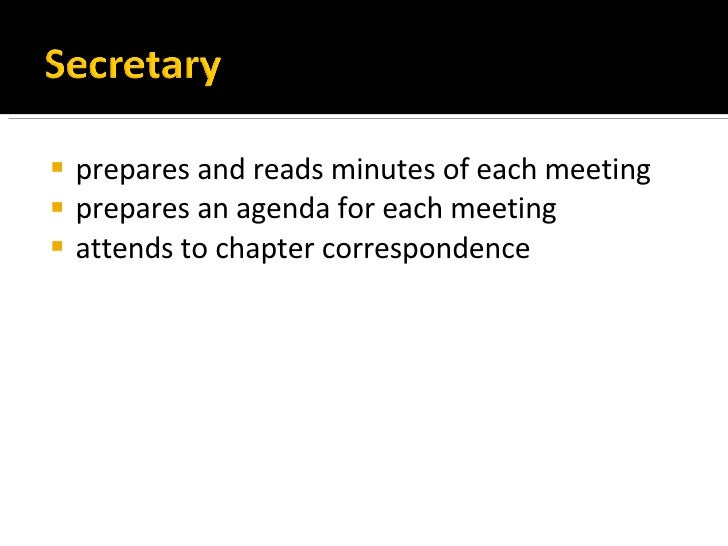 Secretary

• prepares and reads minutes of each meeting
• prepares an agenda for each meeting
• attends to chapter correspondence